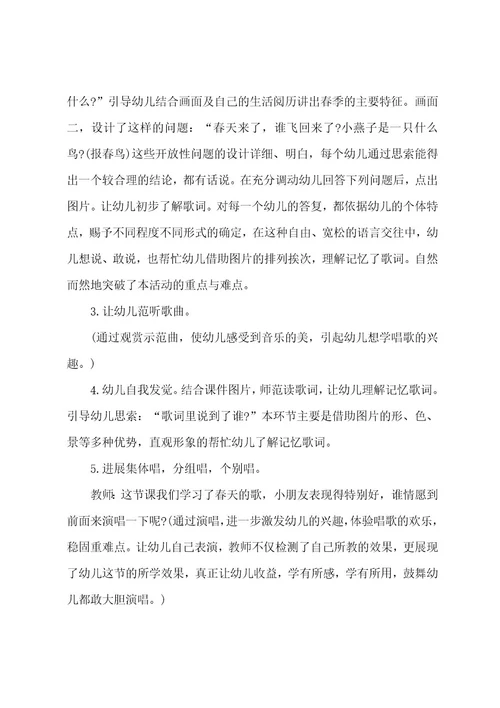 什么?”引导幼儿结合画面及自己的生活阅历讲出春季的主要特征。画面二，设计了这样的问题：“春天来了，谁飞回来了?小燕子是一只什么鸟?(报春鸟)这些开放性问题的设计详细、明白，每个幼儿通过思索能得出一个较合理的结论，都有话说。在充分调动幼儿回答下列问题后，点出图片。让幼儿初步了解歌词。对每一个幼儿的答复，都依据幼儿的个体特点，赐予不同程度不同形式的确定，在这种自由、宽松的语言交往中，幼儿想说、敢说，也帮忙幼儿借助图片的排列挨次，理解记忆了歌词。自然而然地突破了本活动的重点与难点。

3.让幼儿范听歌曲。

(通过观赏示范曲，使幼儿感受到音乐的美，引起幼儿想学唱歌的兴趣。)

4.幼儿自我发觉。结合课件图片，师范读歌词，让幼儿理解记忆歌词。引导幼儿思索：“歌词里说到了谁?”本环节主要是借助图片的形、色、景等多种优势，直观形象的帮忙幼儿了解记忆歌词。

5.进展集体唱，分组唱，个别唱。

教师：这节课我们学习了春天的歌，小朋友表现得特别好，谁情愿到前面来演唱一下呢?(通过演唱，进一步激发幼儿的兴趣，体验唱歌的欢乐，稳固重难点。让幼儿自己表演，教师不仅检测了自己所教的效果，更展现了幼儿这节的所学效果，真正让幼儿收益，学有所感，学有所用，鼓舞幼儿都敢大胆演唱。)